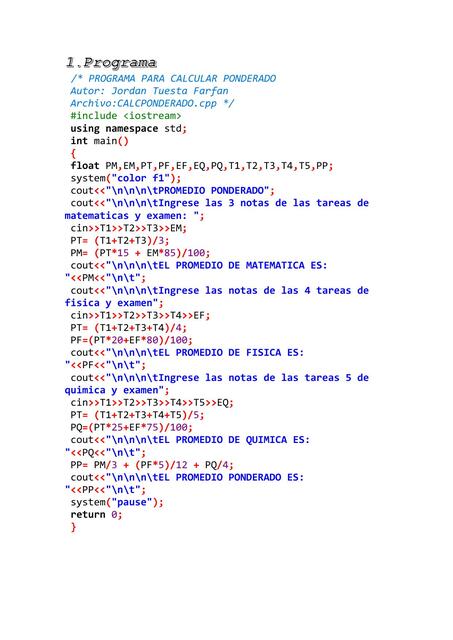 1.Programa

/* PROGRAMA PARA CALCULAR PONDERADO
Autor: Jordan Tuesta Farfan
Archivo:CALCPONDERADO.cpp */
#include <iostream>
using namespace std;
int main()
{
float PM,EM,PT,PF,EF,EQ,PQ,T1,T2,T3,T4,T5,PP;
system("color f1");
cout<<"\n\n\n\tPROMEDIO PONDERADO";
cout<<"\n\n\n\tIngrese las 3 notas de las tareas de matematicas y examen: ";
cin>>T1>>T2>>T3>>EM;
PT= (T1+T2+T3)/3;
PM= (PT*15 + EM*85)/100;
cout<<"\n\n\n\tEL PROMEDIO DE MATEMATICA ES: "<<PM<<"\n\t";
cout<<"\n\n\n\tIngrese las notas de las 4 tareas de fisica y examen";
cin>>T1>>T2>>T3>>T4>>EF;
PT= (T1+T2+T3+T4)/4;
PF=(PT*20+EF*80)/100;
cout<<"\n\n\n\tEL PROMEDIO DE FISICA ES: "<<PF<<"\n\t";
cout<<"\n\n\n\tIngrese las notas de las tareas 5 de quimica y examen";
cin>>T1>>T2>>T3>>T4>>T5>>EQ;
PT= (T1+T2+T3+T4+T5)/5;
PQ=(PT*25+EF*75)/100;
cout<<"\n\n\n\tEL PROMEDIO DE QUIMICA ES: "<<PQ<<"\n\t";
PP= PM/3 + (PF*5)/12 + PQ/4;
cout<<"\n\n\n\tEL PROMEDIO PONDERADO ES: "<<PP<<"\n\t";
system("pause");
return 0;
}